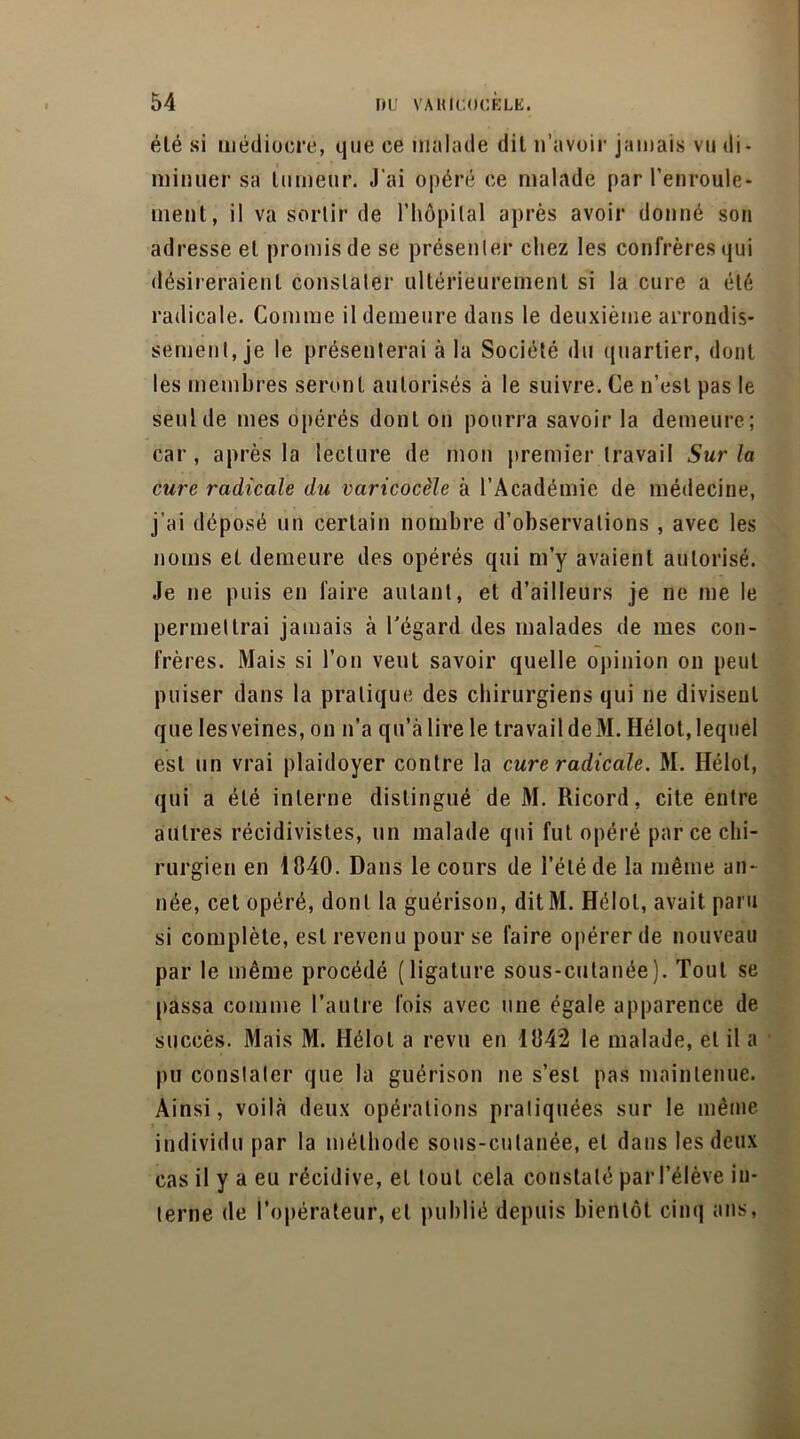 54 DU VARICOCÈLE.

été si médiocre, que ce malade dit n'avoir jamais vu diminuer sa tumeur. J'ai opéré ce malade par l'enroulement, il va sortir de l'hôpital après avoir donné son adresse et promis de se présenter chez les confrères qui désireraient constater ultérieurement si la cure a été radicale. Comme il demeure dans le deuxième arrondissement, je le présenterai à la Société du quartier, dont les membres seront autorisés à le suivre. Ce n'est pas le seul de mes opérés dont on pourra savoir la demeure; car, après la lecture de mon premier travail Sur la cure radicale du varicocèle à l'Académie de médecine, j'ai déposé un certain nombre d'observations, avec les noms et demeure des opérés qui m'y avaient autorisé. Je ne puis en faire autant, et d'ailleurs je ne me le permettrai jamais à l'égard des malades de mes confrères. Mais si l'on veut savoir quelle opinion on peut puiser dans la pratique des chirurgiens qui ne divisent que les veines, on n'a qu'à lire le travail de M. Hélot, lequel est un vrai plaidoyer contre la cure radicale. M. Hélot, qui a été interne distingué de M. Ricord, cite entre autres récidivistes, un malade qui fut opéré par ce chirurgien en 1840. Dans le cours de l'été de la même année, cet opéré, dont la guérison, dit M. Hélot, avait paru si complète, est revenu pour se faire opérer de nouveau par le même procédé (ligature sous-cutanée). Tout se passa comme l'autre fois avec une égale apparence de succès. Mais M. Hélot a revu en 1842 le malade, et il a pu constater que la guérison ne s'est pas maintenue. Ainsi, voilà deux opérations pratiquées sur le même individu par la méthode sous-cutanée, et dans les deux cas il y a eu récidive, et tout cela constaté par l'élève interne de l'opérateur, et publié depuis bientôt cinq ans.